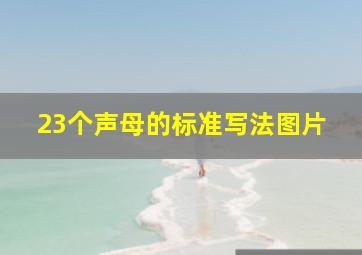 23个声母的标准写法图片